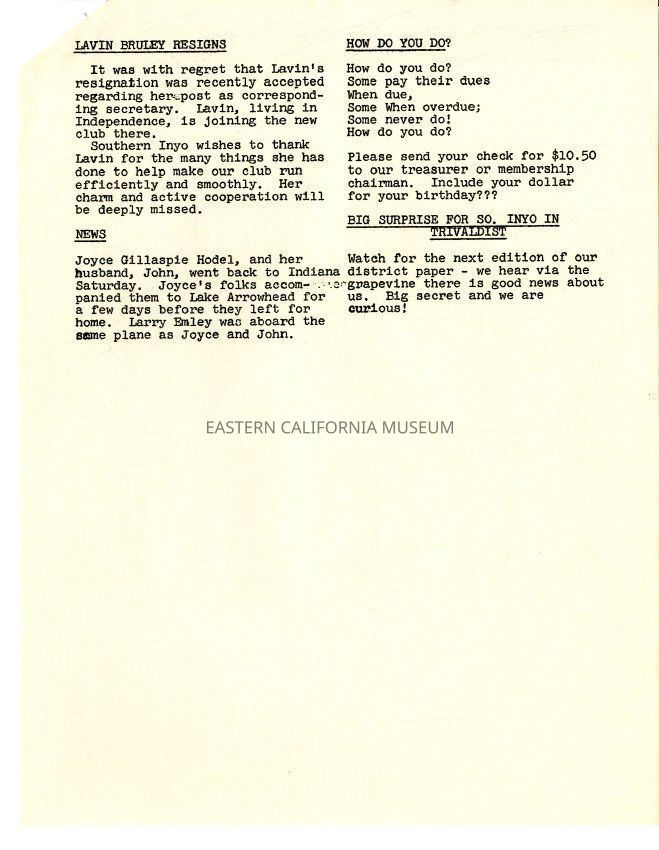 LAVIN BRULEY RESIGNS

It was with regret that Lavin's resignation was recently accepted regarding her post as corresponding secretary. Lavin, living in Independence, is joining the new club there.

Southern Inyo wishes to thank Lavin for the many things she has done to help make our club run efficiently and smoothly. Her charm and active cooperation will be deeply missed.

NEWS

Joyce Gillaspie Hodel, and her husband, John, went back to Indiana Saturday. Joyce's folks accompanied them to Lake Arrowhead for a few days before they left for home. Larry Emley was aboard the same plane as Joyce and John.

HOW DO YOU DO?

How do you do?
Some pay their dues
When due,
Some When overdue;
Some never do!
How do you do?

Please send your check for $10.50 to our treasurer or membership chairman. Include your dollar for your birthday???

BIG SURPRISE FOR SO. INYO IN TRIVALDIST

Watch for the next edition of our district paper - we hear via the grapevine there is good news about us. Big secret and we are curious!

EASTERN CALIFORNIA MUSEUM